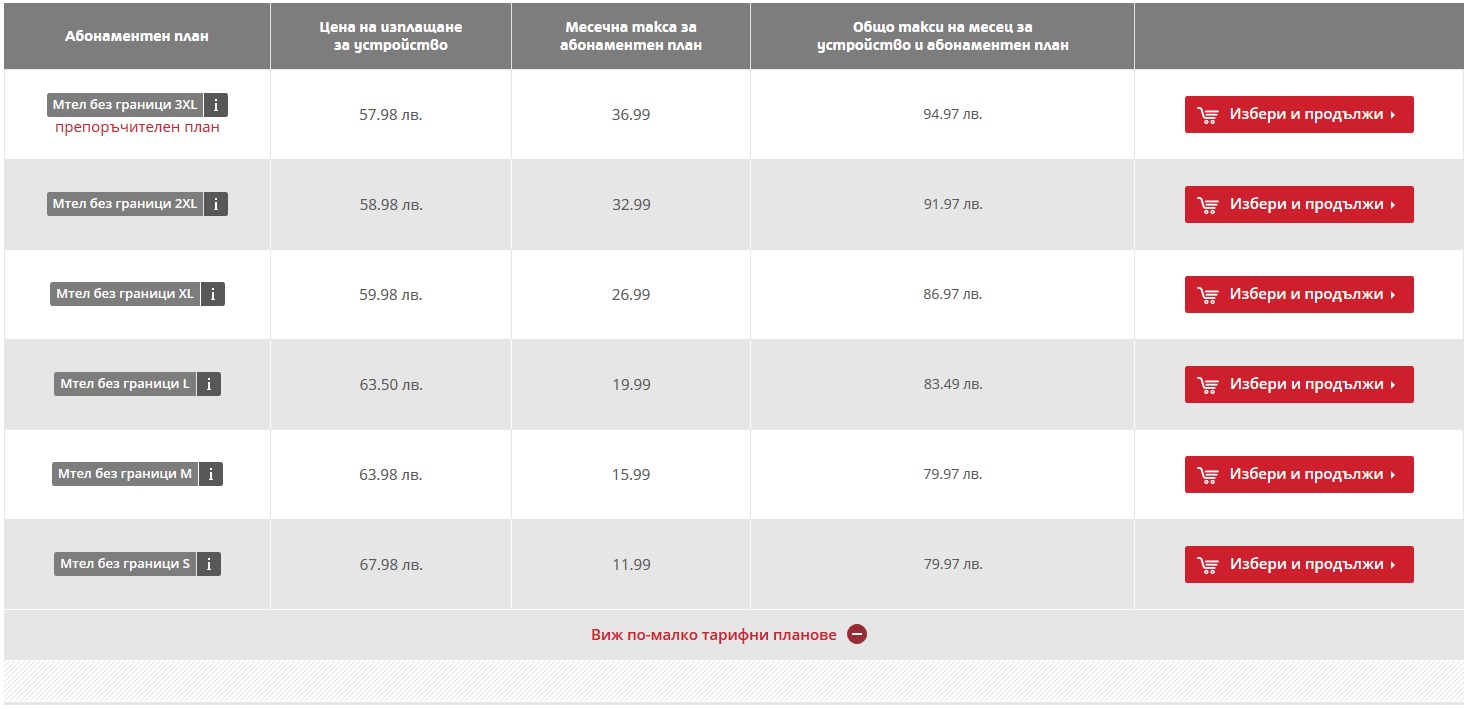 | Абонаментен план | Цена на изплащане за устройство | Месечна такса за абонаментен план | Общо такси на месец за устройство и абонаментен план | |
|---|---|---|---|---|
| Мтел без граници 3XL i препоръчителен план | 57.98 лв. | 36.99 | 94.97 лв. | Избери и продължи |
| Мтел без граници 2XL i | 58.98 лв. | 32.99 | 91.97 лв. | Избери и продължи |
| Мтел без граници XL i | 59.98 лв. | 26.99 | 86.97 лв. | Избери и продължи |
| Мтел без граници L i | 63.50 лв. | 19.99 | 83.49 лв. | Избери и продължи |
| Мтел без граници M i | 63.98 лв. | 15.99 | 79.97 лв. | Избери и продължи |
| Мтел без граници S i | 67.98 лв. | 11.99 | 79.97 лв. | Избери и продължи |

Виж по-малко тарифни планове